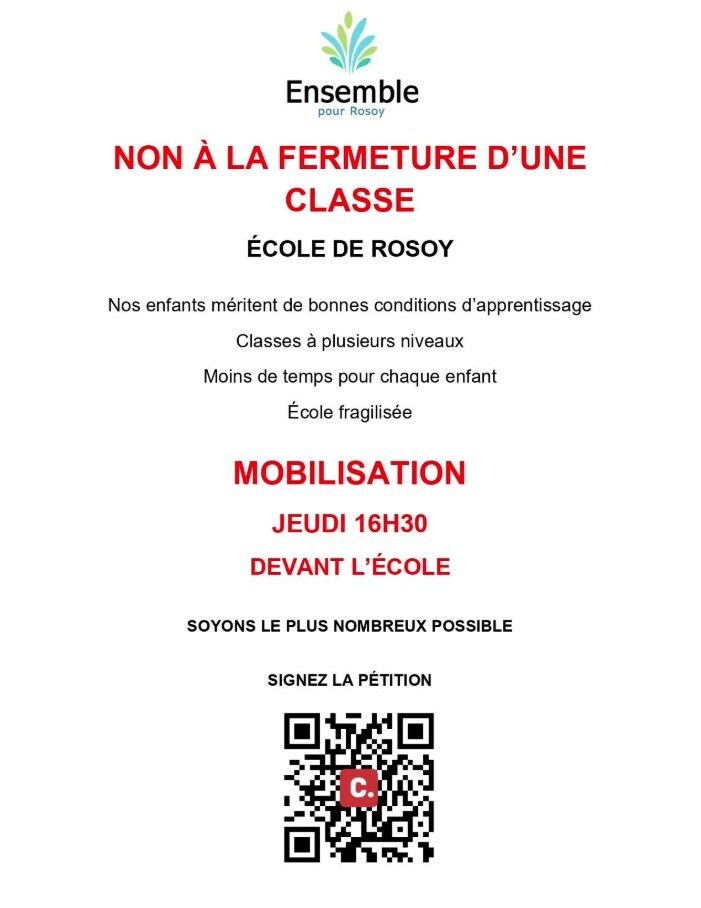 Ensemble
pour Rosoy

NON À LA FERMETURE D'UNE CLASSE

ÉCOLE DE ROSOY

Nos enfants méritent de bonnes conditions d'apprentissage

Classes à plusieurs niveaux

Moins de temps pour chaque enfant

École fragilisée

MOBILISATION

JEUDI 16H30

DEVANT L'ÉCOLE

SOYONS LE PLUS NOMBREUX POSSIBLE

SIGNEZ LA PÉTITION

C.